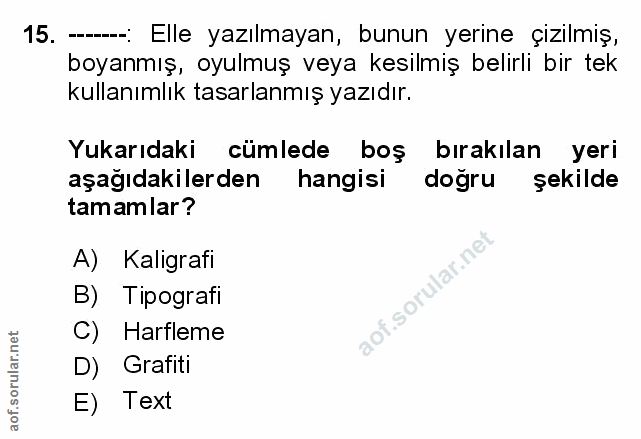 15. -------: Elle yazılmayan, bunun yerine çizilmiş, boyanmış, oyulmuş veya kesilmiş belirli bir tek kullanımlık tasarlanmış yazıdır.

Yukarıdaki cümlede boş bırakılan yeri aşağıdakilerden hangisi doğru şekilde tamamlar?

A) Kaligrafi
B) Tipografi
C) Harfleme
D) Grafiti
E) Text

aof.sorular.net